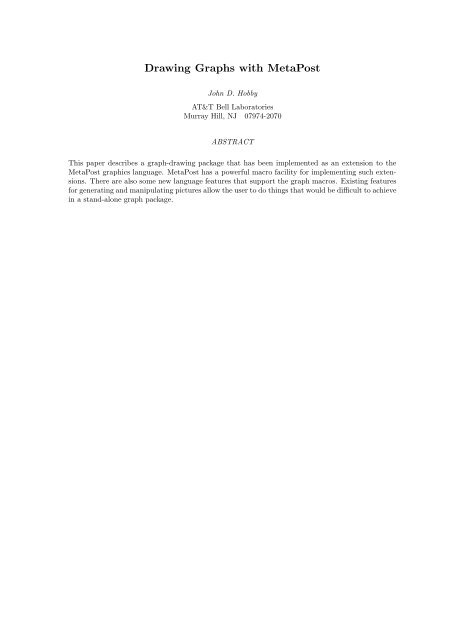 Drawing Graphs with MetaPost

John D. Hobby

AT&T Bell Laboratories
Murray Hill, NJ 07974-2070

ABSTRACT

This paper describes a graph-drawing package that has been implemented as an extension to the MetaPost graphics language. MetaPost has a powerful macro facility for implementing such extensions. There are also some new language features that support the graph macros. Existing features for generating and manipulating pictures allow the user to do things that would be difficult to achieve in a stand-alone graph package.